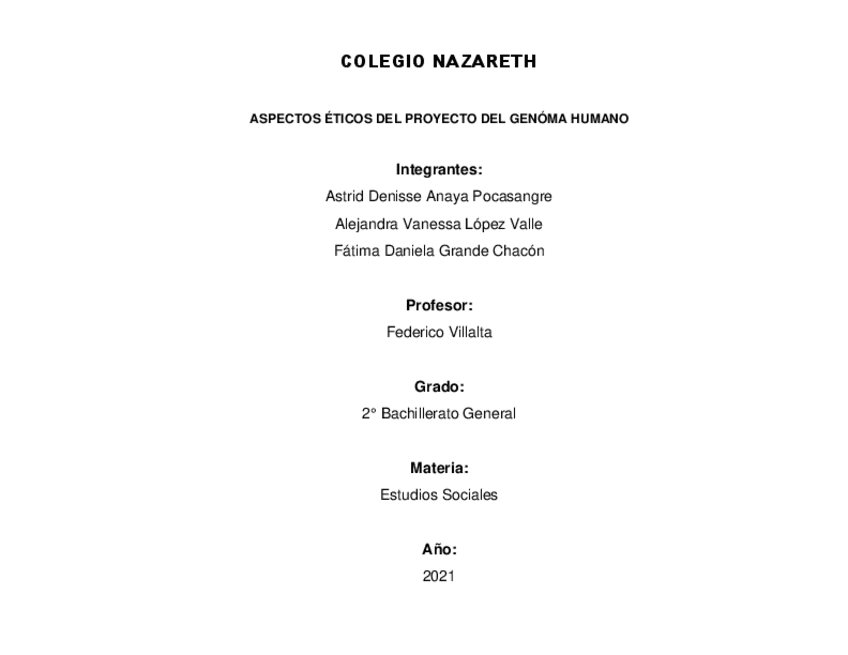 COLEGIO NAZARETH

ASPECTOS ÉTICOS DEL PROYECTO DEL GENÓMA HUMANO

Integrantes:
Astrid Denisse Anaya Pocasangre
Alejandra Vanessa López Valle
Fátima Daniela Grande Chacón

Profesor:
Federico Villalta

Grado:
2° Bachillerato General

Materia:
Estudios Sociales

Año:
2021